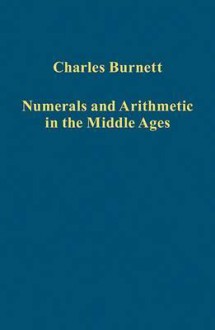 Charles Burnett

Numerals and Arithmetic in the Middle Ages